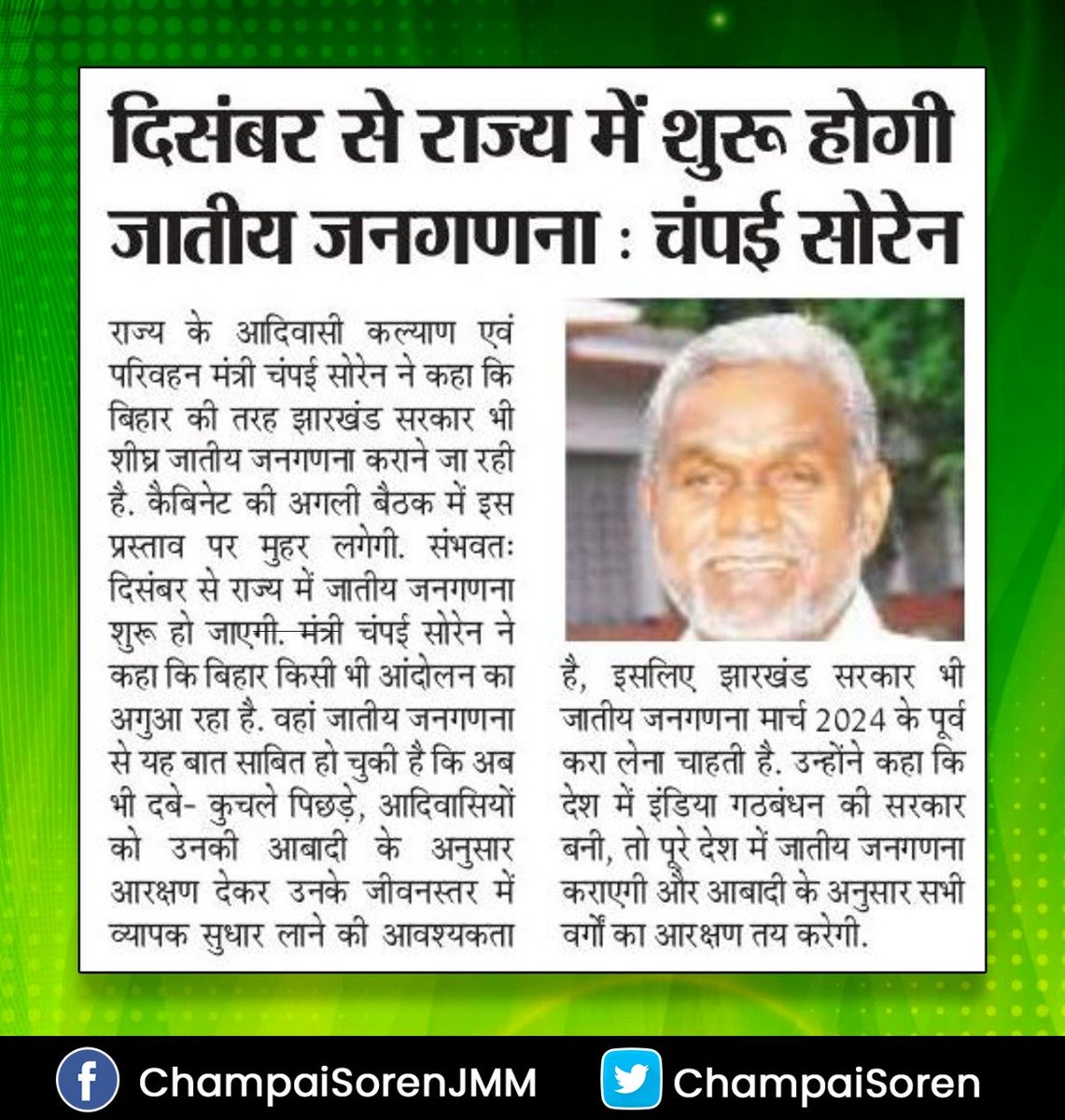 दिसंबर से राज्य में शुरू होगी जातीय जनगणना : चंपई सोरेन

राज्य के आदिवासी कल्याण एवं परिवहन मंत्री चंपई सोरेन ने कहा कि बिहार की तरह झारखंड सरकार भी शीघ्र जातीय जनगणना कराने जा रही है. कैबिनेट की अगली बैठक में इस प्रस्ताव पर मुहर लगेगी. संभवतः दिसंबर से राज्य में जातीय जनगणना शुरू हो जाएगी. मंत्री चंपई सोरेन ने कहा कि बिहार किसी भी आंदोलन का अगुआ रहा है. वहां जातीय जनगणना से यह बात साबित हो चुकी है कि अब भी दबे- कुचले पिछड़े, आदिवासियों को उनकी आबादी के अनुसार आरक्षण देकर उनके जीवनस्तर में व्यापक सुधार लाने की आवश्यकता है, इसलिए झारखंड सरकार भी जातीय जनगणना मार्च 2024 के पूर्व करा लेना चाहती है. उन्होंने कहा कि देश में इंडिया गठबंधन की सरकार बनी, तो पूरे देश में जातीय जनगणना कराएगी और आबादी के अनुसार सभी वर्गों का आरक्षण तय करेगी.

ChampaiSorenJMM
ChampaiSoren